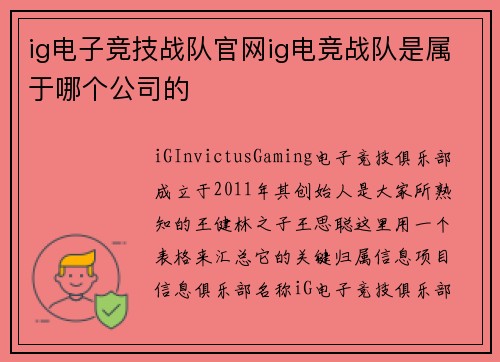 ig电子竞技战队官网ig电竞战队是属于哪个公司的

iGInvictusGaming电子竞技俱乐部成立于2011年其创始人是大家所熟知的王健林之子王思聪这里用一个表格来汇总它的关键归属信息项目信息俱乐部名称iG电子竞技俱乐部